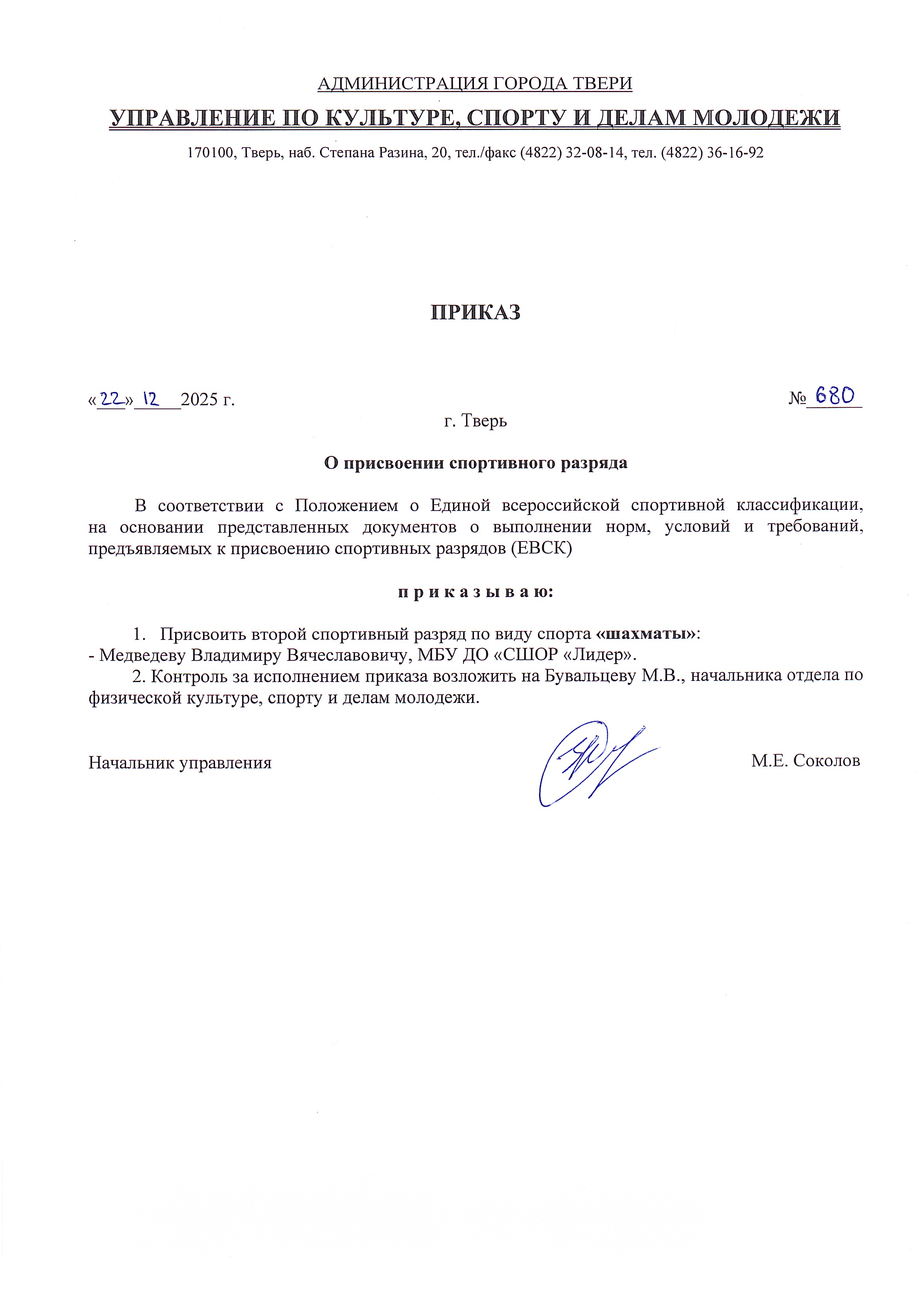 АДМИНИСТРАЦИЯ ГОРОДА ТВЕРИ
УПРАВЛЕНИЕ ПО КУЛЬТУРЕ, СПОРТУ И ДЕЛАМ МОЛОДЕЖИ
170100, Тверь, наб. Степана Разина, 20, тел./факс (4822) 32-08-14, тел. (4822) 36-16-92

ПРИКАЗ

«22» 12 2025 г.
№ 680
г. Тверь

О присвоении спортивного разряда

В соответствии с Положением о Единой всероссийской спортивной классификации, на основании представленных документов о выполнении норм, условий и требований, предъявляемых к присвоению спортивных разрядов (ЕВСК)

п р и к а з ы в а ю:

1. Присвоить второй спортивный разряд по виду спорта «шахматы»:
- Медведеву Владимиру Вячеславовичу, МБУ ДО «СШОР «Лидер».
2. Контроль за исполнением приказа возложить на Бувальцеву М.В., начальника отдела по физической культуре, спорту и делам молодежи.

Начальник управления
М.Е. Соколов